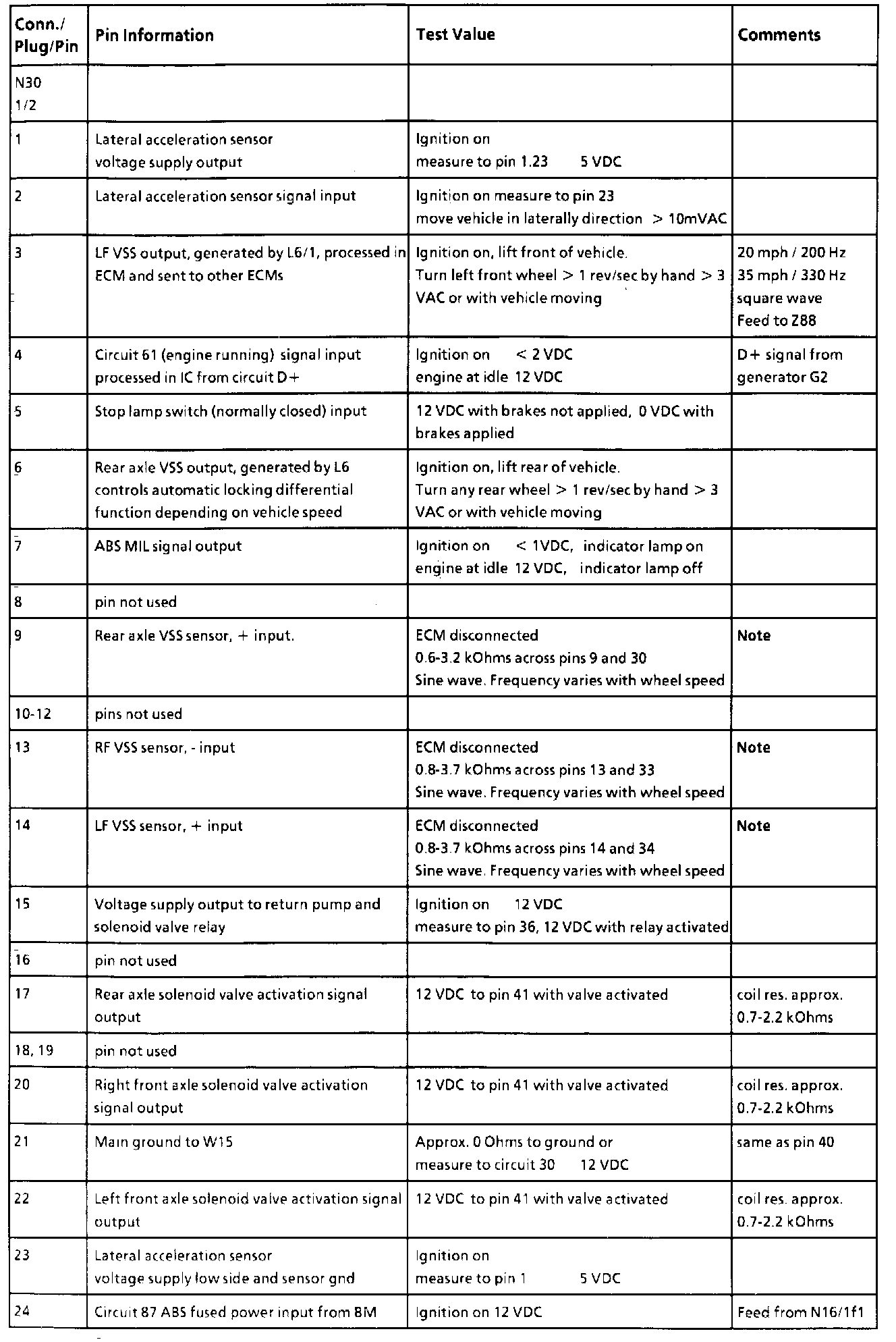 | Conn./ Plug/Pin | Pin Information | Test Value | Comments |
|---|---|---|---|
| N30 1/2 | | | |
| 1 | Lateral acceleration sensor voltage supply output | Ignition on measure to pin 1.23 5 VDC | |
| 2 | Lateral acceleration sensor signal input | Ignition on measure to pin 23 move vehicle in laterally direction > 10mVAC | |
| 3 | LF VSS output, generated by L6/1, processed in ECM and sent to other ECMs | Ignition on, lift front of vehicle. Turn left front wheel > 1 rev/sec by hand > 3 VAC or with vehicle moving | 20 mph / 200 Hz 35 mph / 330 Hz square wave Feed to Z88 |
| 4 | Circuit 61 (engine running) signal input processed in IC from circuit D+ | Ignition on < 2 VDC engine at idle 12 VDC | D+ signal from generator G2 |
| 5 | Stop lamp switch (normally closed) input | 12 VDC with brakes not applied, 0 VDC with brakes applied | |
| 6 | Rear axle VSS output, generated by L6 controls automatic locking differential function depending on vehicle speed | Ignition on, lift rear of vehicle. Turn any rear wheel > 1 rev/sec by hand > 3 VAC or with vehicle moving | |
| 7 | ABS MIL signal output | Ignition on < 1VDC, indicator lamp on engine at idle 12 VDC, indicator lamp off | |
| 8 | pin not used | | |
| 9 | Rear axle VSS sensor, + input. | ECM disconnected 0.6-3.2 kOhms across pins 9 and 30 Sine wave. Frequency varies with wheel speed | Note |
| 10-12 | pins not used | | |
| 13 | RF VSS sensor, - input | ECM disconnected 0.8-3.7 kOhms across pins 13 and 33 Sine wave. Frequency varies with wheel speed | Note |
| 14 | LF VSS sensor, + input | ECM disconnected 0.8-3.7 kOhms across pins 14 and 34 Sine wave. Frequency varies with wheel speed | Note |
| 15 | Voltage supply output to return pump and solenoid valve relay | Ignition on 12 VDC measure to pin 36, 12 VDC with relay activated | |
| 16 | pin not used | | |
| 17 | Rear axle solenoid valve activation signal output | 12 VDC to pin 41 with valve activated | coil res. approx. 0.7-2.2 kOhms |
| 18, 19 | pin not used | | |
| 20 | Right front axle solenoid valve activation signal output | 12 VDC to pin 41 with valve activated | coil res. approx. 0.7-2.2 kOhms |
| 21 | Main ground to W15 | Approx. 0 Ohms to ground or measure to circuit 30 12 VDC | same as pin 40 |
| 22 | Left front axle solenoid valve activation signal output | 12 VDC to pin 41 with valve activated | coil res. approx. 0.7-2.2 kOhms |
| 23 | Lateral acceleration sensor voltage supply low side and sensor gnd | Ignition on measure to pin 1 5 VDC | |
| 24 | Circuit 87 ABS fused power input from BM | Ignition on 12 VDC | Feed from N16/1f1 |